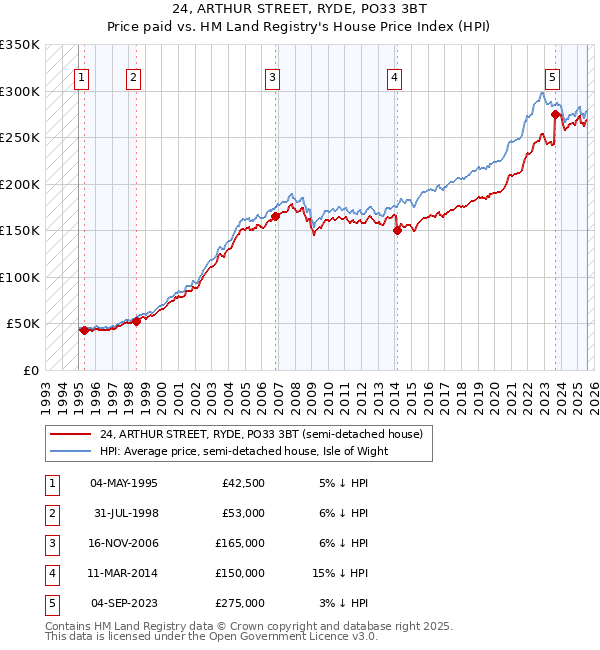 24, ARTHUR STREET, RYDE, PO33 3BT
Price paid vs. HM Land Registry's House Price Index (HPI)

£350K
£300K
£250K
£200K
£150K
£100K
£50K
£0

1 2 3 4 5

1993 1994 1995 1996 1997 1998 1999 2000 2001 2002 2003 2004 2005 2006 2007 2008 2009 2010 2011 2012 2013 2014 2015 2016 2017 2018 2019 2020 2021 2022 2023 2024 2025 2026

24, ARTHUR STREET, RYDE, PO33 3BT (semi-detached house)
HPI: Average price, semi-detached house, Isle of Wight

| 1 | 04-MAY-1995 | £42,500 | 5% ↓ HPI |
|---|---|---|---|
| 2 | 31-JUL-1998 | £53,000 | 6% ↓ HPI |
| 3 | 16-NOV-2006 | £165,000 | 6% ↓ HPI |
| 4 | 11-MAR-2014 | £150,000 | 15% ↓ HPI |
| 5 | 04-SEP-2023 | £275,000 | 3% ↓ HPI |

Contains HM Land Registry data © Crown copyright and database right 2025.
This data is licensed under the Open Government Licence v3.0.